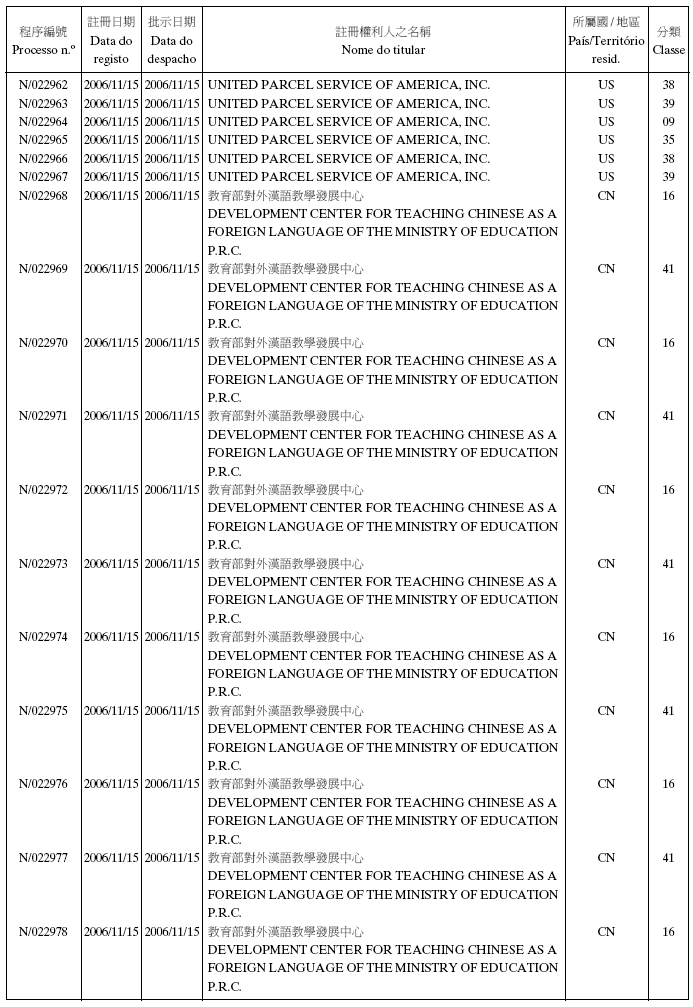 | 程序編號 Processo n.º | 註冊日期 Data do registo | 批示日期 Data do despacho | 註冊權利人之名稱 Nome do titular | 所屬國 / 地區 País/Território resid. | 分類 Classe |
|---|---|---|---|---|---|
| N/022962 | 2006/11/15 | 2006/11/15 | UNITED PARCEL SERVICE OF AMERICA, INC. | US | 38 |
| N/022963 | 2006/11/15 | 2006/11/15 | UNITED PARCEL SERVICE OF AMERICA, INC. | US | 39 |
| N/022964 | 2006/11/15 | 2006/11/15 | UNITED PARCEL SERVICE OF AMERICA, INC. | US | 09 |
| N/022965 | 2006/11/15 | 2006/11/15 | UNITED PARCEL SERVICE OF AMERICA, INC. | US | 35 |
| N/022966 | 2006/11/15 | 2006/11/15 | UNITED PARCEL SERVICE OF AMERICA, INC. | US | 38 |
| N/022967 | 2006/11/15 | 2006/11/15 | UNITED PARCEL SERVICE OF AMERICA, INC. | US | 39 |
| N/022968 | 2006/11/15 | 2006/11/15 | 教育部對外漢語教學發展中心 DEVELOPMENT CENTER FOR TEACHING CHINESE AS A FOREIGN LANGUAGE OF THE MINISTRY OF EDUCATION P.R.C. | CN | 16 |
| N/022969 | 2006/11/15 | 2006/11/15 | 教育部對外漢語教學發展中心 DEVELOPMENT CENTER FOR TEACHING CHINESE AS A FOREIGN LANGUAGE OF THE MINISTRY OF EDUCATION P.R.C. | CN | 41 |
| N/022970 | 2006/11/15 | 2006/11/15 | 教育部對外漢語教學發展中心 DEVELOPMENT CENTER FOR TEACHING CHINESE AS A FOREIGN LANGUAGE OF THE MINISTRY OF EDUCATION P.R.C. | CN | 16 |
| N/022971 | 2006/11/15 | 2006/11/15 | 教育部對外漢語教學發展中心 DEVELOPMENT CENTER FOR TEACHING CHINESE AS A FOREIGN LANGUAGE OF THE MINISTRY OF EDUCATION P.R.C. | CN | 41 |
| N/022972 | 2006/11/15 | 2006/11/15 | 教育部對外漢語教學發展中心 DEVELOPMENT CENTER FOR TEACHING CHINESE AS A FOREIGN LANGUAGE OF THE MINISTRY OF EDUCATION P.R.C. | CN | 16 |
| N/022973 | 2006/11/15 | 2006/11/15 | 教育部對外漢語教學發展中心 DEVELOPMENT CENTER FOR TEACHING CHINESE AS A FOREIGN LANGUAGE OF THE MINISTRY OF EDUCATION P.R.C. | CN | 41 |
| N/022974 | 2006/11/15 | 2006/11/15 | 教育部對外漢語教學發展中心 DEVELOPMENT CENTER FOR TEACHING CHINESE AS A FOREIGN LANGUAGE OF THE MINISTRY OF EDUCATION P.R.C. | CN | 16 |
| N/022975 | 2006/11/15 | 2006/11/15 | 教育部對外漢語教學發展中心 DEVELOPMENT CENTER FOR TEACHING CHINESE AS A FOREIGN LANGUAGE OF THE MINISTRY OF EDUCATION P.R.C. | CN | 41 |
| N/022976 | 2006/11/15 | 2006/11/15 | 教育部對外漢語教學發展中心 DEVELOPMENT CENTER FOR TEACHING CHINESE AS A FOREIGN LANGUAGE OF THE MINISTRY OF EDUCATION P.R.C. | CN | 16 |
| N/022977 | 2006/11/15 | 2006/11/15 | 教育部對外漢語教學發展中心 DEVELOPMENT CENTER FOR TEACHING CHINESE AS A FOREIGN LANGUAGE OF THE MINISTRY OF EDUCATION P.R.C. | CN | 41 |
| N/022978 | 2006/11/15 | 2006/11/15 | 教育部對外漢語教學發展中心 DEVELOPMENT CENTER FOR TEACHING CHINESE AS A FOREIGN LANGUAGE OF THE MINISTRY OF EDUCATION P.R.C. | CN | 16 |